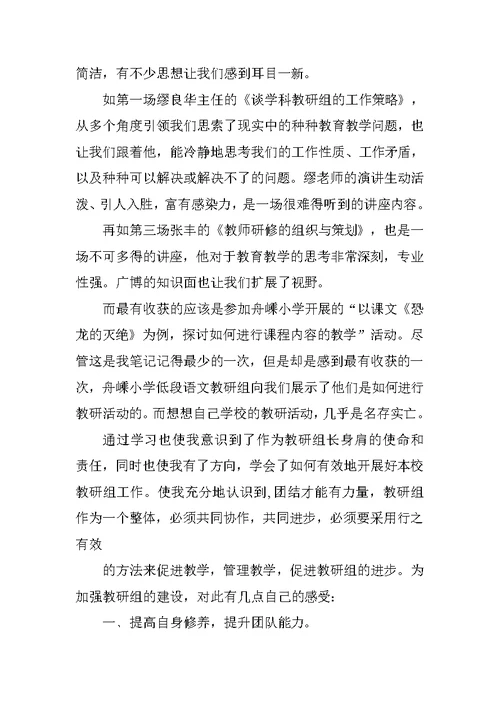 简洁，有不少思想让我们感到耳目一新。

如第一场缪良华主任的《谈学科教研组的工作策略》，从多个角度引领我们思索了现实中的种种教育教学问题，也让我们跟着他，能冷静地思考我们的工作性质、工作矛盾，以及种种可以解决或解决不了的问题。缪老师的演讲生动活泼、引人入胜，富有感染力，是一场很难得听到的讲座内容。

再如第三场张丰的《教师研修的组织与策划》，也是一场不可多得的讲座，他对于教育教学的思考非常深刻，专业性强。广博的知识面也让我们扩展了视野。

而最有收获的应该是参加舟嵊小学开展的“以课文《恐龙的灭绝》为例，探讨如何进行课程内容的教学”活动。尽管这是我笔记记得最少的一次，但是却是感到最有收获的一次，舟嵊小学低段语文教研组向我们展示了他们是如何进行教研活动的。而想想自己学校的教研活动，几乎是名存实亡。

通过学习也使我意识到了作为教研组长身肩的使命和责任，同时也使我有了方向，学会了如何有效地开展好本校教研组工作。使我充分地认识到，团结才能有力量，教研组作为一个整体，必须共同协作，共同进步，必须要采用行之有效

的方法来促进教学，管理教学，促进教研组的进步。为加强教研组的建设，对此有几点自己的感受：

一、提高自身修养，提升团队能力。